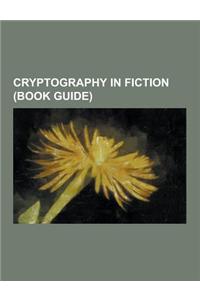 CRYPTOGRAPHY IN FICTION (BOOK GUIDE)